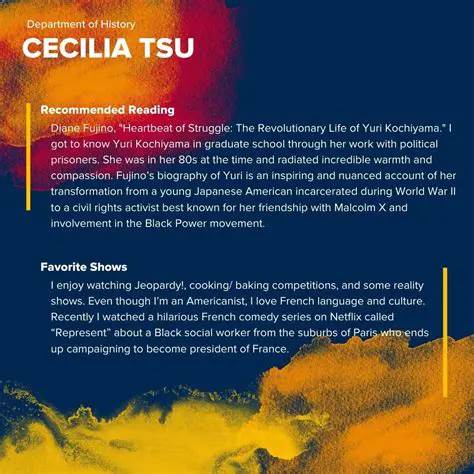 Department of History
CECILIA TSU

Recommended Reading
Diane Fujino, "Heartbeat of Struggle: The Revolutionary Life of Yuri Kochiyama." I got to know Yuri Kochiyama in graduate school through her work with political prisoners. She was in her 80s at the time and radiated incredible warmth and compassion. Fujino's biography of Yuri is an inspiring and nuanced account of her transformation from a young Japanese American incarcerated during World War II to a civil rights activist best known for her friendship with Malcolm X and involvement in the Black Power movement.

Favorite Shows
I enjoy watching Jeopardy!, cooking/ baking competitions, and some reality shows. Even though I'm an Americanist, I love French language and culture. Recently I watched a hilarious French comedy series on Netflix called "Represent" about a Black social worker from the suburbs of Paris who ends up campaigning to become president of France.